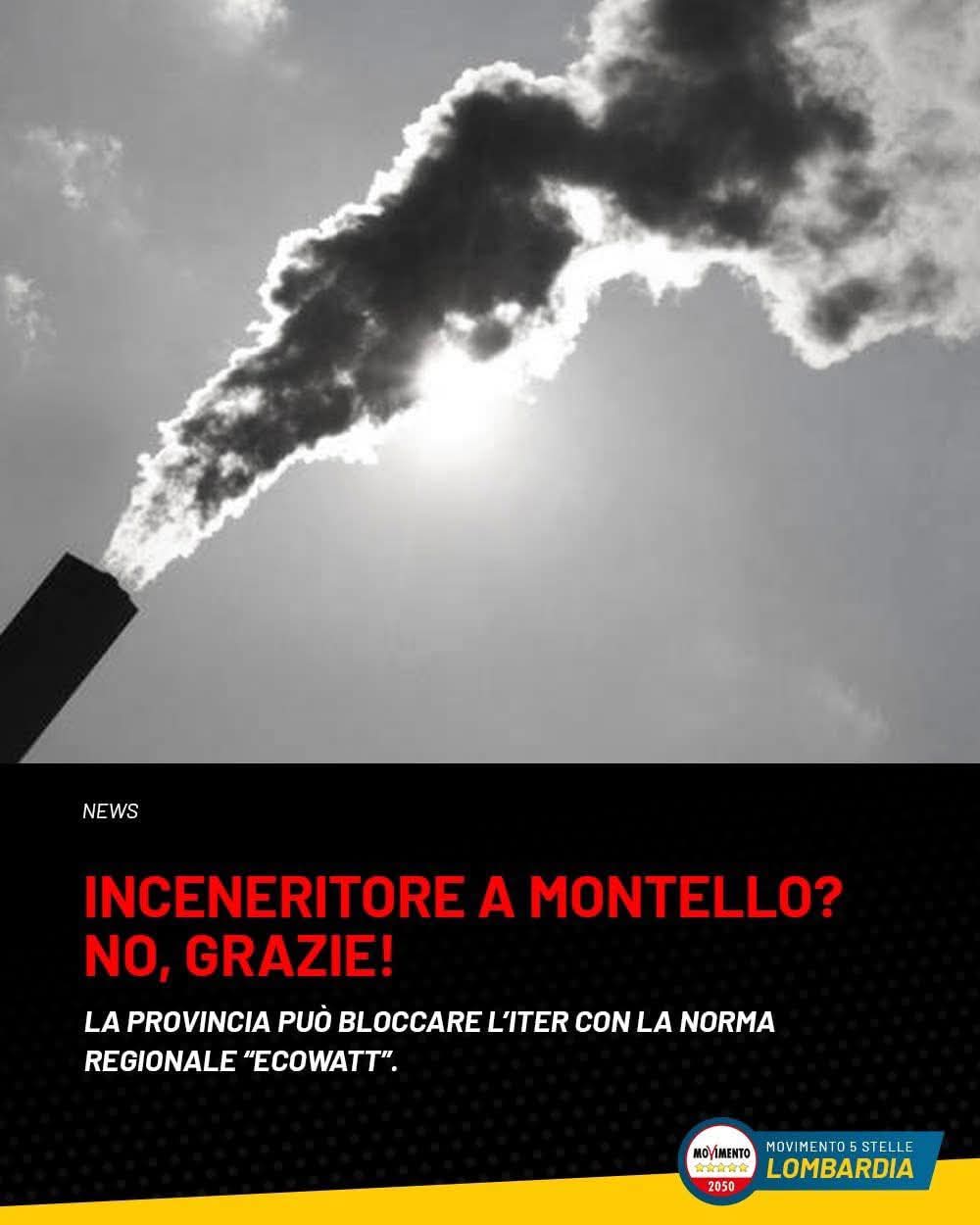 NEWS

INCENERITORE A MONTELLO? NO, GRAZIE!

LA PROVINCIA PUÒ BLOCCARE L'ITER CON LA NORMA REGIONALE "ECOWATT".

MOVIMENTO
2050

MOVIMENTO 5 STELLE
LOMBARDIA